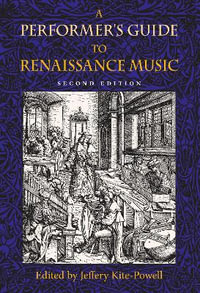 A
PERFORMER'S GUIDE
TO
RENAISSANCE MUSIC

SECOND EDITION

Edited by Jeffery Kite-Powell